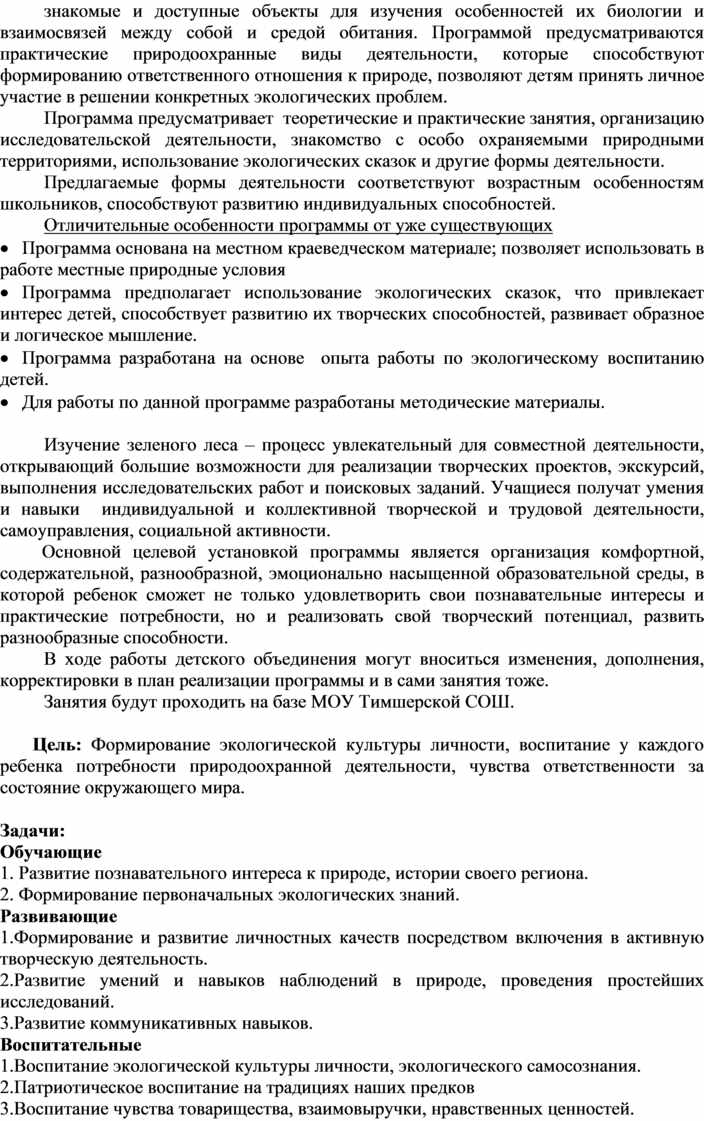 знакомые и доступные объекты для изучения особенностей их биологии и взаимосвязей между собой и средой обитания. Программой предусматриваются практические природоохранные виды деятельности, которые способствуют формированию ответственного отношения к природе, позволяют детям принять личное участие в решении конкретных экологических проблем.

Программа предусматривает теоретические и практические занятия, организацию исследовательской деятельности, знакомство с особо охраняемыми природными территориями, использование экологических сказок и другие формы деятельности.

Предлагаемые формы деятельности соответствуют возрастным особенностям школьников, способствуют развитию индивидуальных способностей.

Отличительные особенности программы от уже существующих

• Программа основана на местном краеведческом материале; позволяет использовать в работе местные природные условия

• Программа предполагает использование экологических сказок, что привлекает интерес детей, способствует развитию их творческих способностей, развивает образное и логическое мышление.

• Программа разработана на основе опыта работы по экологическому воспитанию детей.

• Для работы по данной программе разработаны методические материалы.

Изучение зеленого леса – процесс увлекательный для совместной деятельности, открывающий большие возможности для реализации творческих проектов, экскурсий, выполнения исследовательских работ и поисковых заданий. Учащиеся получат умения и навыки индивидуальной и коллективной творческой и трудовой деятельности, самоуправления, социальной активности.

Основной целевой установкой программы является организация комфортной, содержательной, разнообразной, эмоционально насыщенной образовательной среды, в которой ребенок сможет не только удовлетворить свои познавательные интересы и практические потребности, но и реализовать свой творческий потенциал, развить разнообразные способности.

В ходе работы детского объединения могут вноситься изменения, дополнения, корректировки в план реализации программы и в сами занятия тоже.

Занятия будут проходить на базе МОУ Тимшерской СОШ.

Цель: Формирование экологической культуры личности, воспитание у каждого ребенка потребности природоохранной деятельности, чувства ответственности за состояние окружающего мира.

Задачи:
Обучающие
1. Развитие познавательного интереса к природе, истории своего региона.
2. Формирование первоначальных экологических знаний.
Развивающие
1.Формирование и развитие личностных качеств посредством включения в активную творческую деятельность.
2.Развитие умений и навыков наблюдений в природе, проведения простейших исследований.
3.Развитие коммуникативных навыков.
Воспитательные
1.Воспитание экологической культуры личности, экологического самосознания.
2.Патриотическое воспитание на традициях наших предков
3.Воспитание чувства товарищества, взаимовыручки, нравственных ценностей.